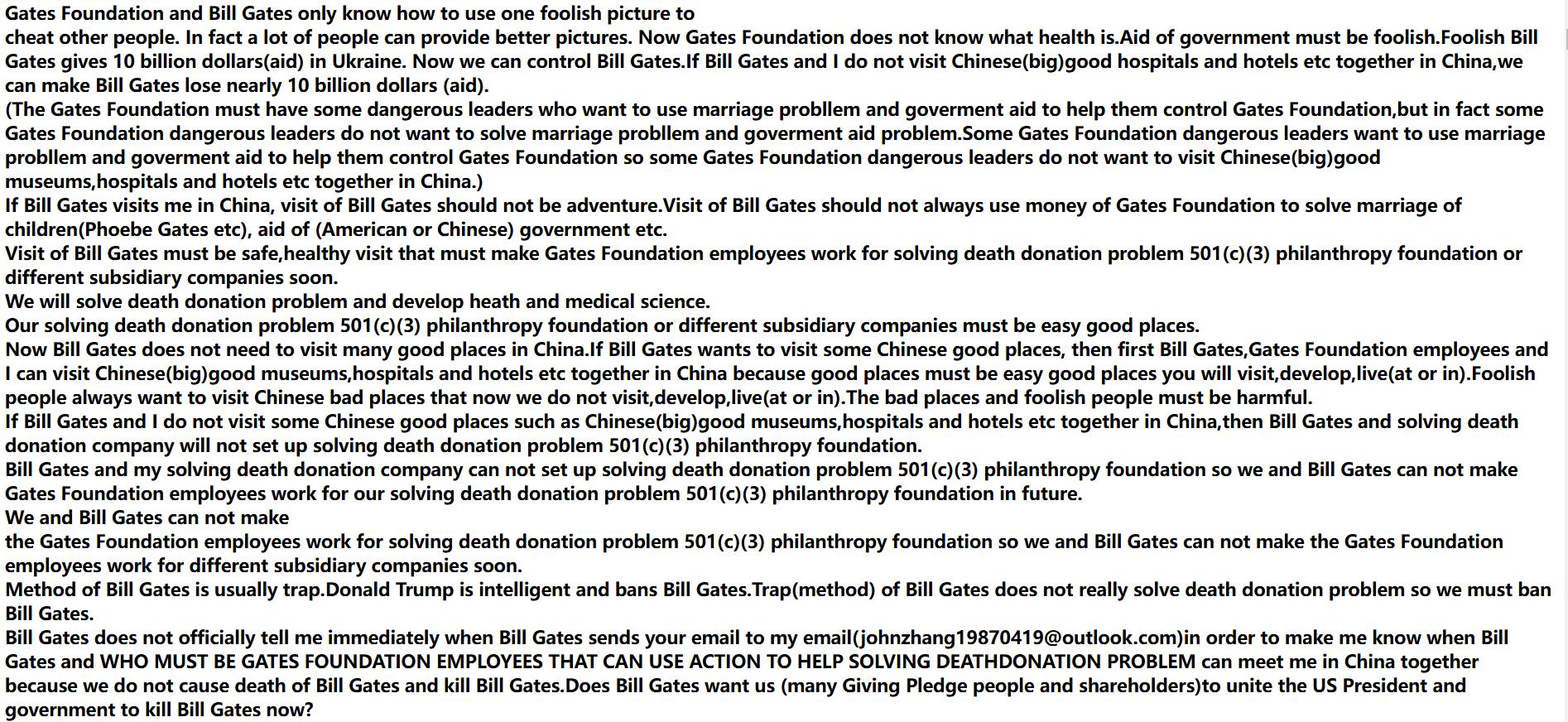 Gates Foundation and Bill Gates only know how to use one foolish picture to
cheat other people. In fact a lot of people can provide better pictures. Now Gates Foundation does not know what health is.Aid of government must be foolish.Foolish Bill Gates gives 10 billion dollars(aid) in Ukraine. Now we can control Bill Gates.If Bill Gates and I do not visit Chinese(big)good hospitals and hotels etc together in China,we can make Bill Gates lose nearly 10 billion dollars (aid).
(The Gates Foundation must have some dangerous leaders who want to use marriage probllem and goverment aid to help them control Gates Foundation,but in fact some Gates Foundation dangerous leaders do not want to solve marriage probllem and goverment aid problem.Some Gates Foundation dangerous leaders want to use marriage probllem and goverment aid to help them control Gates Foundation so some Gates Foundation dangerous leaders do not want to visit Chinese(big)good museums,hospitals and hotels etc together in China.)
If Bill Gates visits me in China, visit of Bill Gates should not be adventure.Visit of Bill Gates should not always use money of Gates Foundation to solve marriage of children(Phoebe Gates etc), aid of (American or Chinese) government etc.
Visit of Bill Gates must be safe,healthy visit that must make Gates Foundation employees work for solving death donation problem 501(c)(3) philanthropy foundation or different subsidiary companies soon.
We will solve death donation problem and develop heath and medical science.
Our solving death donation problem 501(c)(3) philanthropy foundation or different subsidiary companies must be easy good places.
Now Bill Gates does not need to visit many good places in China.If Bill Gates wants to visit some Chinese good places, then first Bill Gates,Gates Foundation employees and I can visit Chinese(big)good museums,hospitals and hotels etc together in China because good places must be easy good places you will visit,develop,live(at or in).Foolish people always want to visit Chinese bad places that now we do not visit,develop,live(at or in).The bad places and foolish people must be harmful.
If Bill Gates and I do not visit some Chinese good places such as Chinese(big)good museums,hospitals and hotels etc together in China,then Bill Gates and solving death donation company will not set up solving death donation problem 501(c)(3) philanthropy foundation.
Bill Gates and my solving death donation company can not set up solving death donation problem 501(c)(3) philanthropy foundation so we and Bill Gates can not make Gates Foundation employees work for our solving death donation problem 501(c)(3) philanthropy foundation in future.
We and Bill Gates can not make
the Gates Foundation employees work for solving death donation problem 501(c)(3) philanthropy foundation so we and Bill Gates can not make the Gates Foundation employees work for different subsidiary companies soon.
Method of Bill Gates is usually trap.Donald Trump is intelligent and bans Bill Gates.Trap(method) of Bill Gates does not really solve death donation problem so we must ban Bill Gates.
Bill Gates does not officially tell me immediately when Bill Gates sends your email to my email(johnzhang19870419@outlook.com)in order to make me know when Bill Gates and WHO MUST BE GATES FOUNDATION EMPLOYEES THAT CAN USE ACTION TO HELP SOLVING DEATHDONATION PROBLEM can meet me in China together because we do not cause death of Bill Gates and kill Bill Gates.Does Bill Gates want us (many Giving Pledge people and shareholders)to unite the US President and government to kill Bill Gates now?